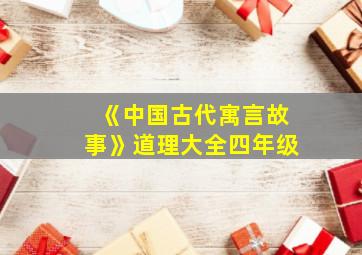 《中国古代寓言故事》道理大全四年级